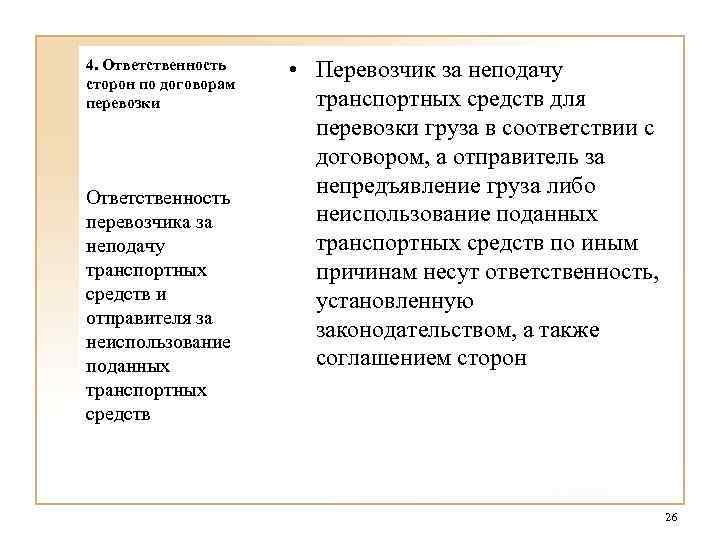 4. Ответственность сторон по договорам перевозки

Ответственность перевозчика за неподачу транспортных средств и отправителя за неиспользование поданных транспортных средств

• Перевозчик за неподачу транспортных средств для перевозки груза в соответствии с договором, а отправитель за непредъявление груза либо неиспользование поданных транспортных средств по иным причинам несут ответственность, установленную законодательством, а также соглашением сторон

26